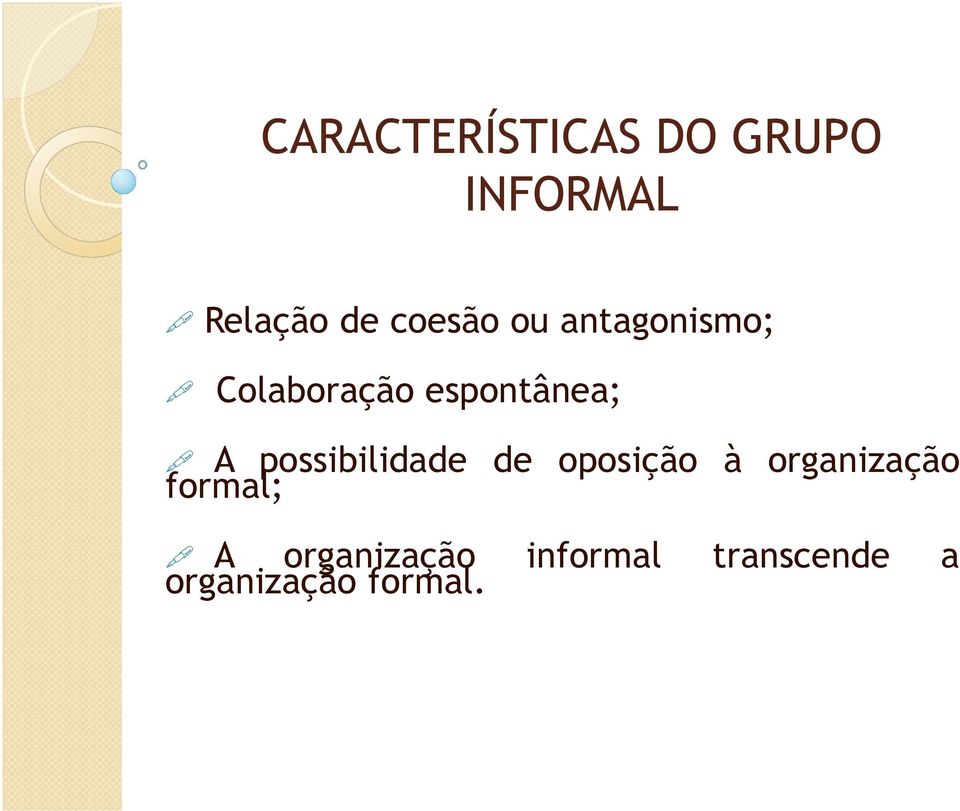 CARACTERÍSTICAS DO GRUPO INFORMAL

Relação de coesão ou antagonismo;

Colaboração espontânea;

A possibilidade de oposição à organização formal;

A organização informal transcende a organização formal.